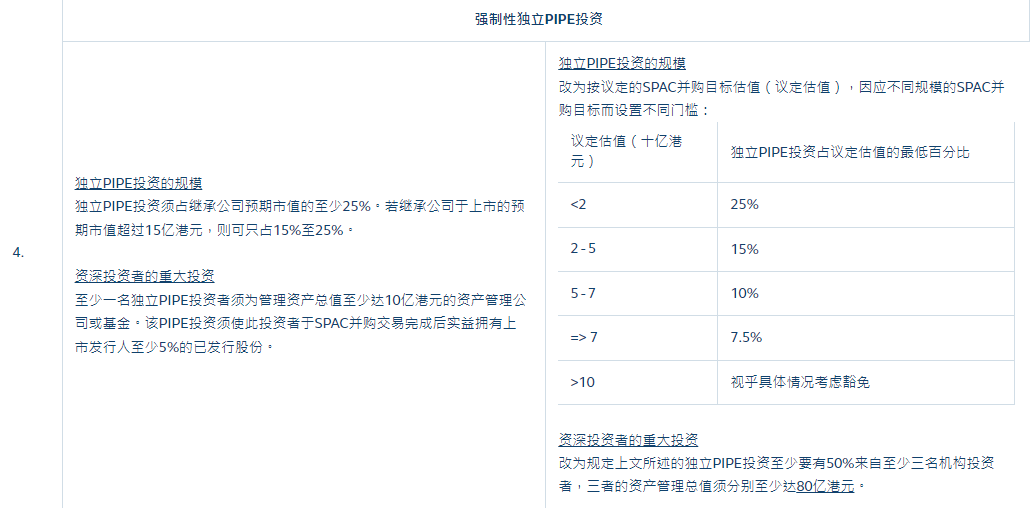 强制性独立PIPE投资

4.

独立PIPE投资的规模
独立PIPE投资须占继承公司预期市值的至少25%。若继承公司于上市的预期市值超过15亿港元，则可只占15%至25%。

资深投资者的重大投资
至少一名独立PIPE投资者须为管理资产总值至少达10亿港元的资产管理公司或基金。该PIPE投资须使此投资者于SPAC并购交易完成后实益拥有上市发行人至少5%的已发行股份。

独立PIPE投资的规模
改为按议定的SPAC并购目标估值（议定估值），因应不同规模的SPAC并购目标而设置不同门槛：

| 议定估值（十亿港元） | 独立PIPE投资占议定估值的最低百分比 |
|---|---|
| <2 | 25% |
| 2 - 5 | 15% |
| 5 - 7 | 10% |
| => 7 | 7.5% |
| >10 | 视乎具体情况考虑豁免 |

资深投资者的重大投资
改为规定上文所述的独立PIPE投资至少要有50%来自至少三名机构投资者，三者的资产管理总值须分别至少达80亿港元。